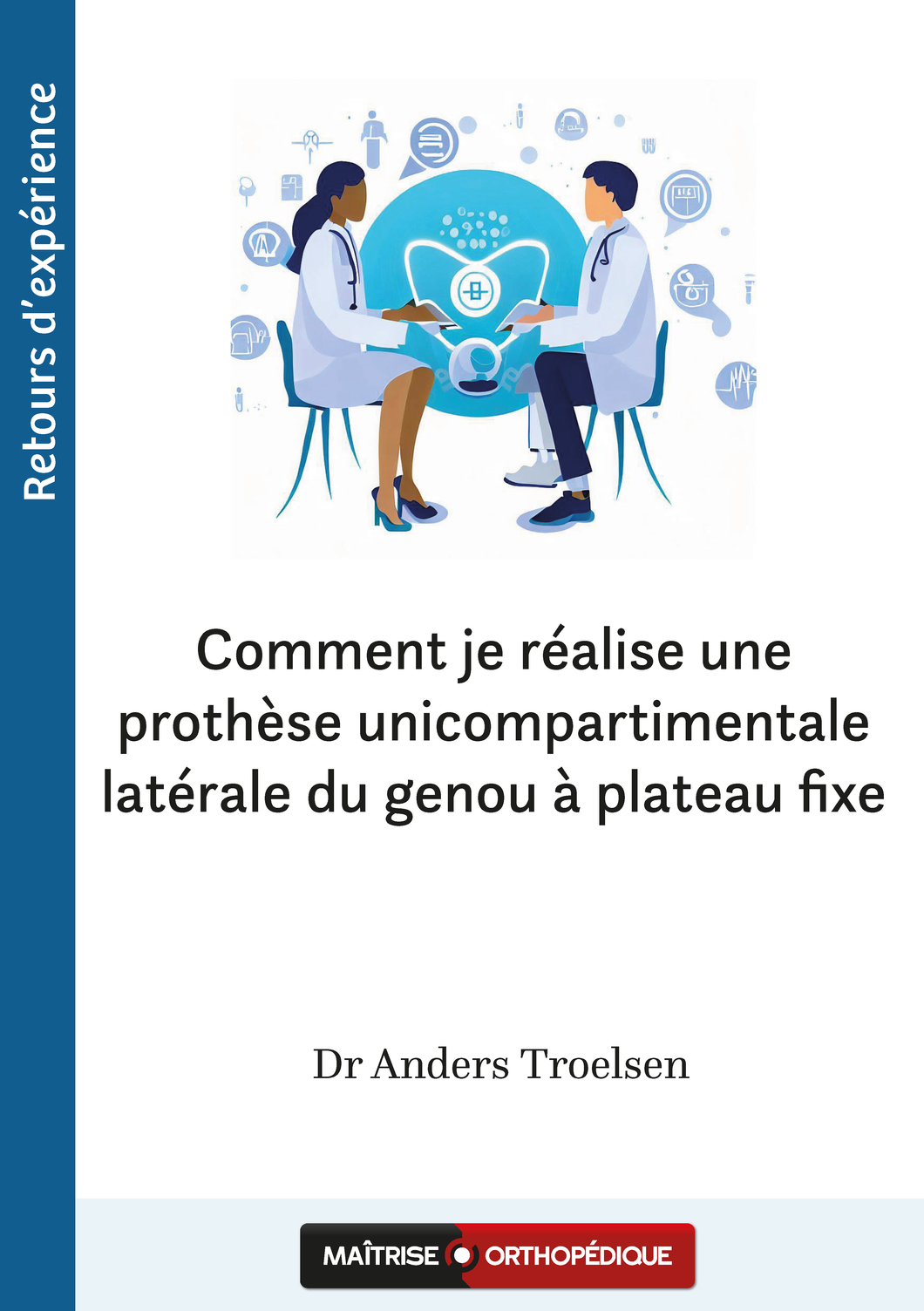 Retours d'expérience

Comment je réalise une prothèse unicompartimentale latérale du genou à plateau fixe

Dr Anders Troelsen

MAÎTRISE ORTHOPÉDIQUE